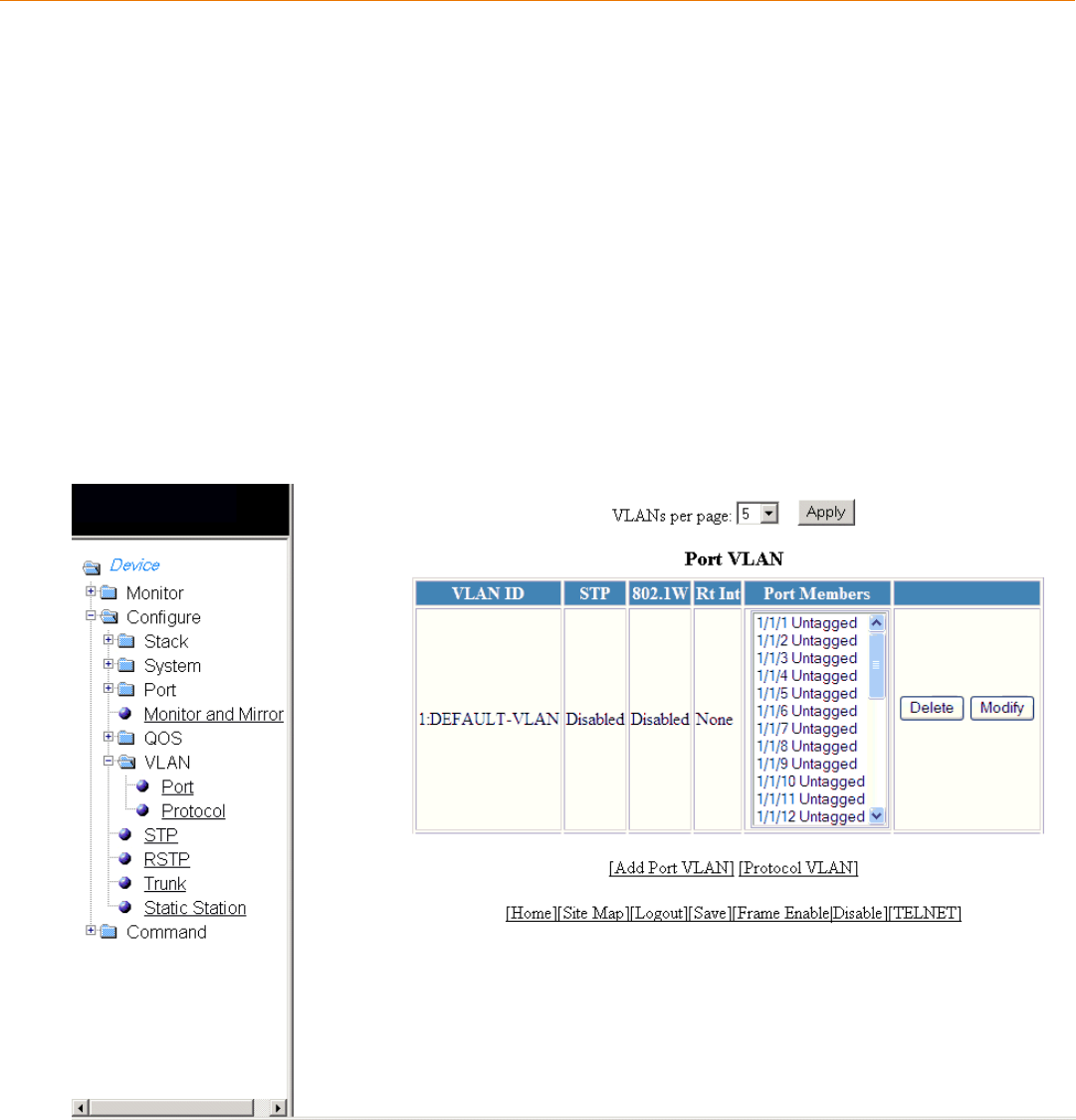 Device
Monitor
Configure
Stack
System
Port
Monitor and Mirror
QOS
VLAN
Port
Protocol
STP
RSTP
Trunk
Static Station
Command

VLANs per page: 5 Apply

Port VLAN

| VLAN ID | STP | 802.1W | Rt Int | Port Members | |
|---|---|---|---|---|---|
| 1:DEFAULT-VLAN | Disabled | Disabled | None | 1/1/1 Untagged 1/1/2 Untagged 1/1/3 Untagged 1/1/4 Untagged 1/1/5 Untagged 1/1/6 Untagged 1/1/7 Untagged 1/1/8 Untagged 1/1/9 Untagged 1/1/10 Untagged 1/1/11 Untagged 1/1/12 Untagged | Delete Modify |

[Add Port VLAN] [Protocol VLAN]

[Home][Site Map][Logout][Save][Frame Enable|Disable][TELNET]